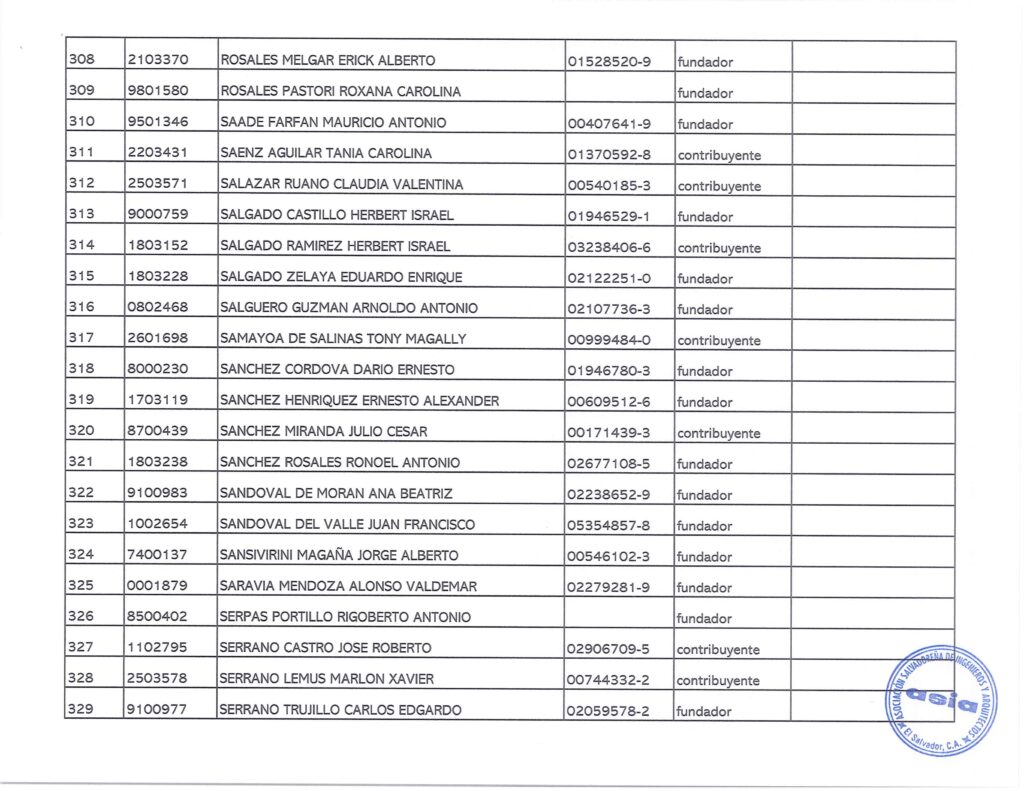 | 308 | 2103370 | ROSALES MELGAR ERICK ALBERTO | 01528520-9 | fundador | |
|---|---|---|---|---|---|
| 309 | 9801580 | ROSALES PASTORI ROXANA CAROLINA | | fundador | |
| 310 | 9501346 | SAADE FARFAN MAURICIO ANTONIO | 00407641-9 | fundador | |
| 311 | 2203431 | SAENZ AGUILAR TANIA CAROLINA | 01370592-8 | contribuyente | |
| 312 | 2503571 | SALAZAR RUANO CLAUDIA VALENTINA | 00540185-3 | contribuyente | |
| 313 | 9000759 | SALGADO CASTILLO HERBERT ISRAEL | 01946529-1 | fundador | |
| 314 | 1803152 | SALGADO RAMIREZ HERBERT ISRAEL | 03238406-6 | contribuyente | |
| 315 | 1803228 | SALGADO ZELAYA EDUARDO ENRIQUE | 02122251-0 | fundador | |
| 316 | 0802468 | SALGUERO GUZMAN ARNOLDO ANTONIO | 02107736-3 | fundador | |
| 317 | 2601698 | SAMAYOA DE SALINAS TONY MAGALLY | 00999484-0 | contribuyente | |
| 318 | 8000230 | SANCHEZ CORDOVA DARIO ERNESTO | 01946780-3 | fundador | |
| 319 | 1703119 | SANCHEZ HENRIQUEZ ERNESTO ALEXANDER | 00609512-6 | fundador | |
| 320 | 8700439 | SANCHEZ MIRANDA JULIO CESAR | 00171439-3 | contribuyente | |
| 321 | 1803238 | SANCHEZ ROSALES RONOEL ANTONIO | 02677108-5 | fundador | |
| 322 | 9100983 | SANDOVAL DE MORAN ANA BEATRIZ | 02238652-9 | fundador | |
| 323 | 1002654 | SANDOVAL DEL VALLE JUAN FRANCISCO | 05354857-8 | fundador | |
| 324 | 7400137 | SANSIVIRINI MAGAÑA JORGE ALBERTO | 00546102-3 | fundador | |
| 325 | 0001879 | SARAVIA MENDOZA ALONSO VALDEMAR | 02279281-9 | fundador | |
| 326 | 8500402 | SERPAS PORTILLO RIGOBERTO ANTONIO | | fundador | |
| 327 | 1102795 | SERRANO CASTRO JOSE ROBERTO | 02906709-5 | contribuyente | |
| 328 | 2503578 | SERRANO LEMUS MARLON XAVIER | 00744332-2 | contribuyente | |
| 329 | 9100977 | SERRANO TRUJILLO CARLOS EDGARDO | 02059578-2 | fundador | |

ASOCIACION SALVADOREÑA DE INGENIEROS Y ARQUITECTOS
asia
El Salvador, C.A.